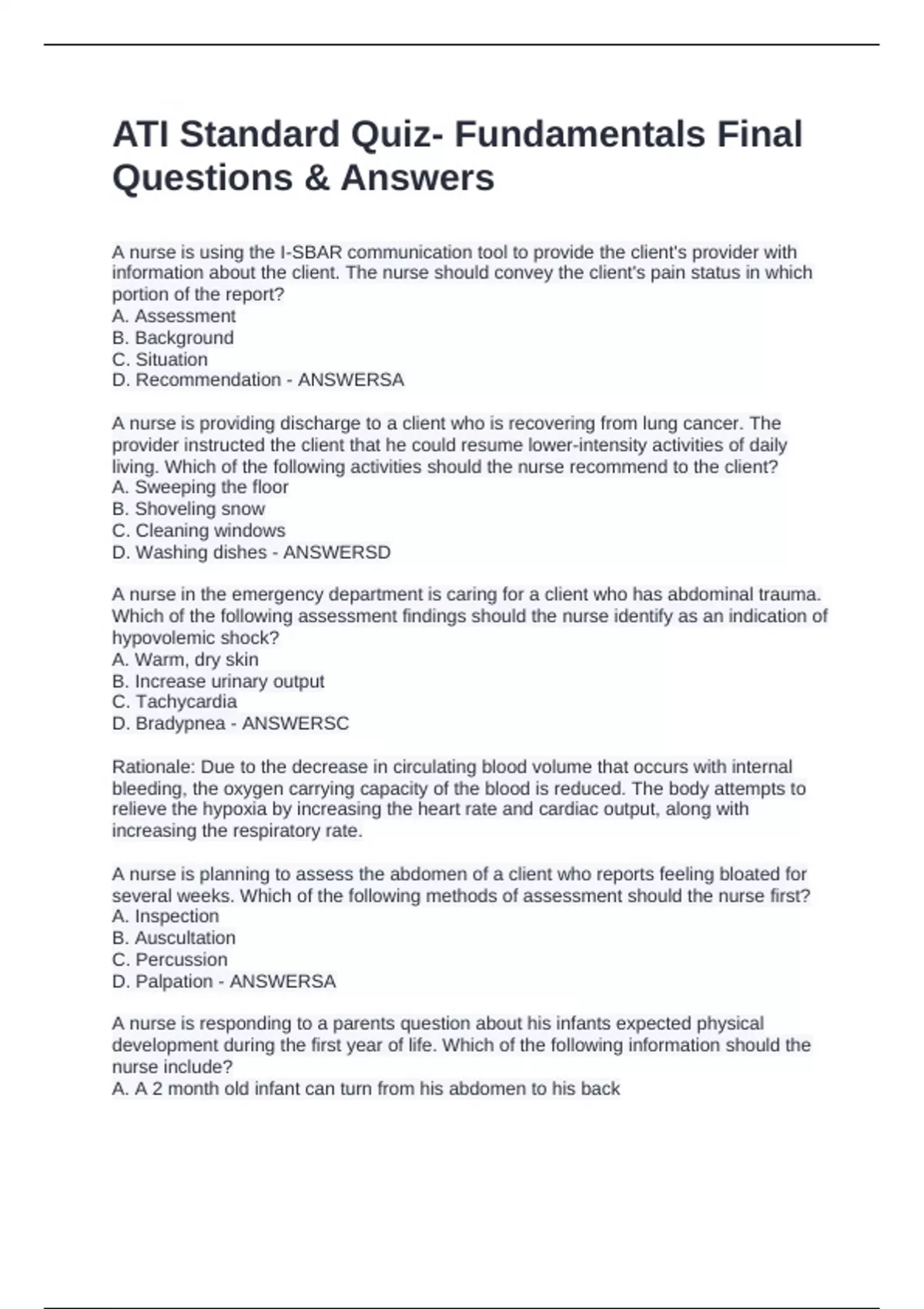 ATI Standard Quiz- Fundamentals Final Questions & Answers

A nurse is using the I-SBAR communication tool to provide the client's provider with information about the client. The nurse should convey the client's pain status in which portion of the report?
A. Assessment
B. Background
C. Situation
D. Recommendation - ANSWERSA

A nurse is providing discharge to a client who is recovering from lung cancer. The provider instructed the client that he could resume lower-intensity activities of daily living. Which of the following activities should the nurse recommend to the client?
A. Sweeping the floor
B. Shoveling snow
C. Cleaning windows
D. Washing dishes - ANSWERSD

A nurse in the emergency department is caring for a client who has abdominal trauma. Which of the following assessment findings should the nurse identify as an indication of hypovolemic shock?
A. Warm, dry skin
B. Increase urinary output
C. Tachycardia
D. Bradypnea - ANSWERSC

Rationale: Due to the decrease in circulating blood volume that occurs with internal bleeding, the oxygen carrying capacity of the blood is reduced. The body attempts to relieve the hypoxia by increasing the heart rate and cardiac output, along with increasing the respiratory rate.

A nurse is planning to assess the abdomen of a client who reports feeling bloated for several weeks. Which of the following methods of assessment should the nurse first?
A. Inspection
B. Auscultation
C. Percussion
D. Palpation - ANSWERSA

A nurse is responding to a parents question about his infants expected physical development during the first year of life. Which of the following information should the nurse include?
A. A 2 month old infant can turn from his abdomen to his back